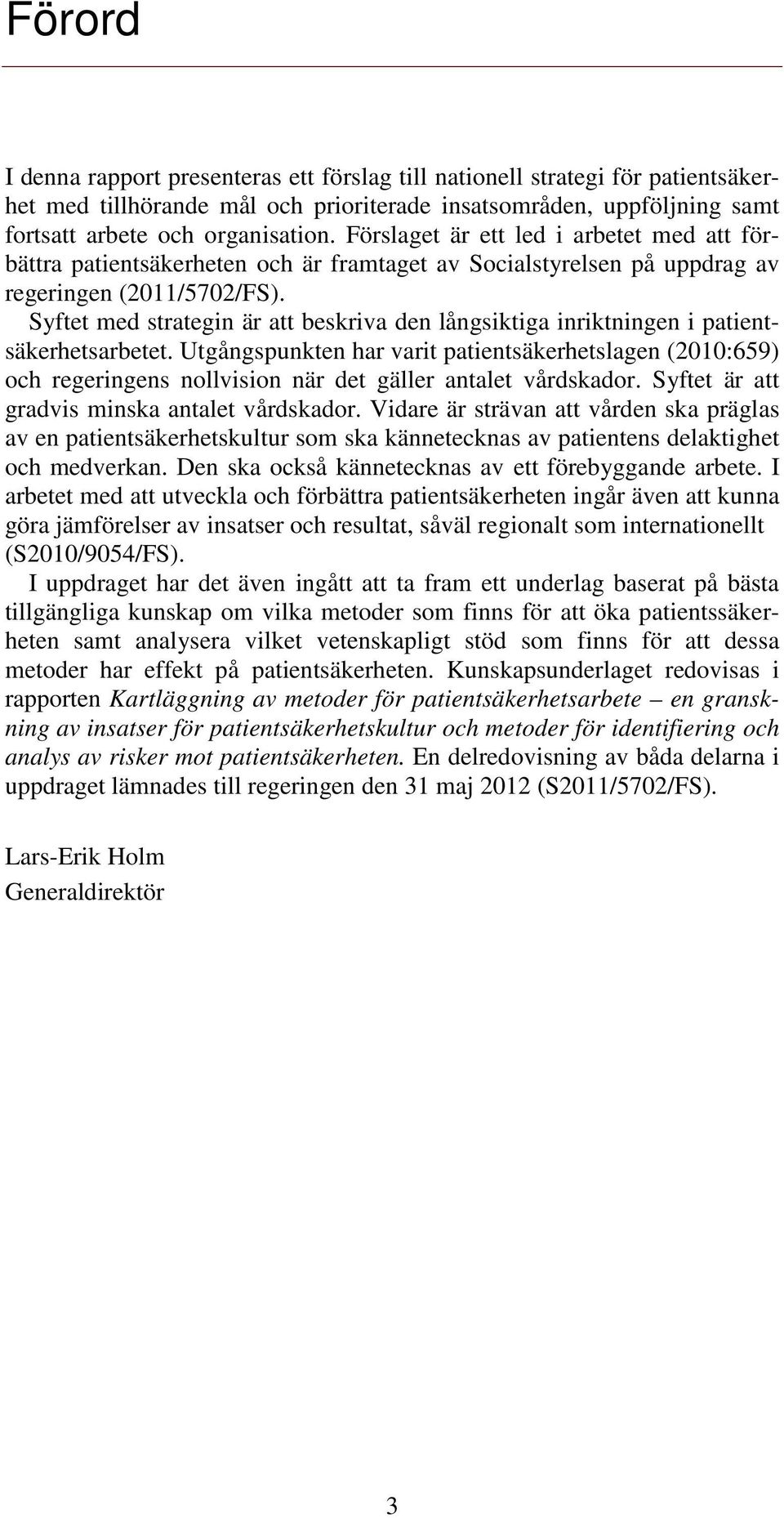 Förord

I denna rapport presenteras ett förslag till nationell strategi för patientsäkerhet med tillhörande mål och prioriterade insatsområden, uppföljning samt fortsatt arbete och organisation. Förslaget är ett led i arbetet med att förbättra patientsäkerheten och är framtaget av Socialstyrelsen på uppdrag av regeringen (2011/5702/FS).

Syftet med strategin är att beskriva den långsiktiga inriktningen i patientsäkerhetsarbetet. Utgångspunkten har varit patientsäkerhetslagen (2010:659) och regeringens nollvision när det gäller antalet vårdskador. Syftet är att gradvis minska antalet vårdskador. Vidare är strävan att vården ska präglas av en patientsäkerhetskultur som ska kännetecknas av patientens delaktighet och medverkan. Den ska också kännetecknas av ett förebyggande arbete. I arbetet med att utveckla och förbättra patientsäkerheten ingår även att kunna göra jämförelser av insatser och resultat, såväl regionalt som internationellt (S2010/9054/FS).

I uppdraget har det även ingått att ta fram ett underlag baserat på bästa tillgängliga kunskap om vilka metoder som finns för att öka patientssäkerheten samt analysera vilket vetenskapligt stöd som finns för att dessa metoder har effekt på patientsäkerheten. Kunskapsunderlaget redovisas i rapporten Kartläggning av metoder för patientsäkerhetsarbete – en granskning av insatser för patientsäkerhetskultur och metoder för identifiering och analys av risker mot patientsäkerheten. En delredovisning av båda delarna i uppdraget lämnades till regeringen den 31 maj 2012 (S2011/5702/FS).

Lars-Erik Holm
Generaldirektör

3